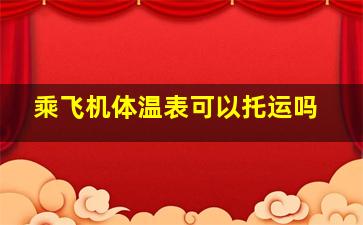 乘飞机体温表可以托运吗